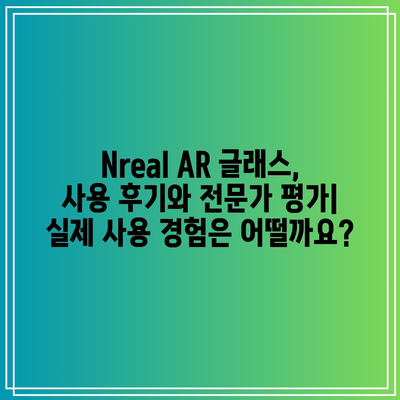 Nreal AR 글래스, 사용 후기와 전문가 평가| 실제 사용 경험은 어떨까요?